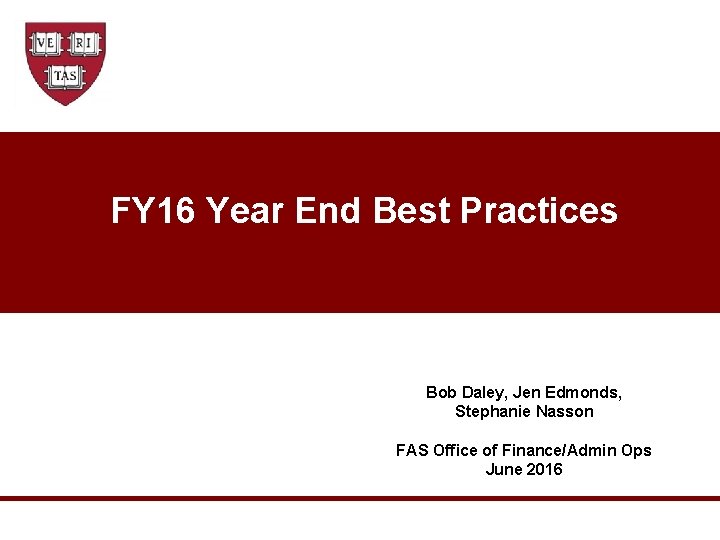 VE RI
TAS

FY16 Year End Best Practices

Bob Daley, Jen Edmonds, Stephanie Nasson

FAS Office of Finance/Admin Ops
June 2016